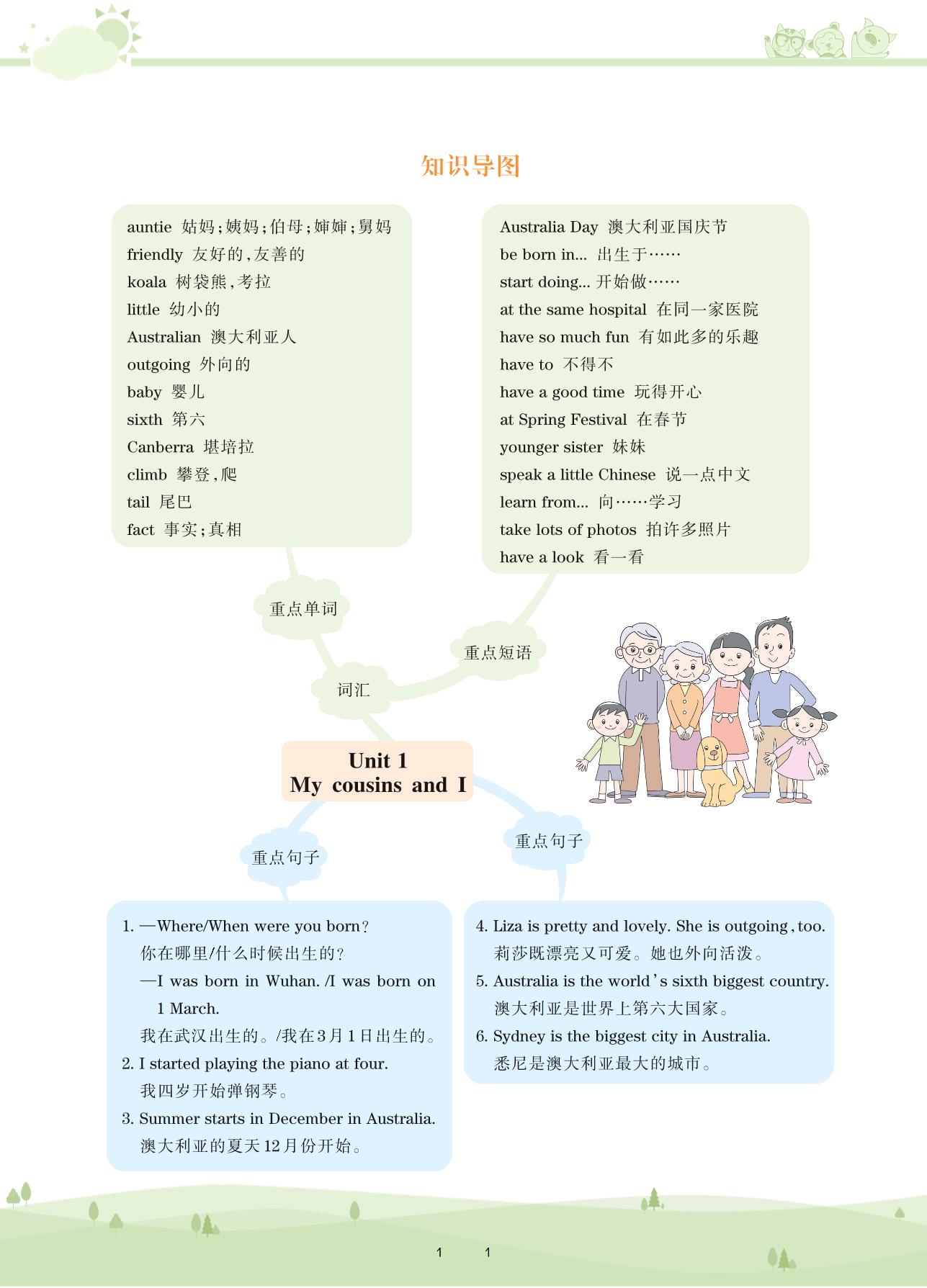 知识导图

auntie 姑妈;姨妈;伯母;婶婶;舅妈
friendly 友好的,友善的
koala 树袋熊,考拉
little 幼小的
Australian 澳大利亚人
outgoing 外向的
baby 婴儿
sixth 第六
Canberra 堪培拉
climb 攀登,爬
tail 尾巴
fact 事实;真相

Australia Day 澳大利亚国庆节
be born in... 出生于……
start doing... 开始做……
at the same hospital 在同一家医院
have so much fun 有如此多的乐趣
have to 不得不
have a good time 玩得开心
at Spring Festival 在春节
younger sister 妹妹
speak a little Chinese 说一点中文
learn from... 向……学习
take lots of photos 拍许多照片
have a look 看一看

重点单词

重点短语

词汇

Unit 1
My cousins and I

重点句子

重点句子

1. —Where/When were you born?
你在哪里/什么时候出生的?
—I was born in Wuhan. /I was born on 1 March.
我在武汉出生的。/我在3月1日出生的。
2. I started playing the piano at four.
我四岁开始弹钢琴。
3. Summer starts in December in Australia.
澳大利亚的夏天12月份开始。

4. Liza is pretty and lovely. She is outgoing, too.
莉莎既漂亮又可爱。她也外向活泼。
5. Australia is the world's sixth biggest country.
澳大利亚是世界上第六大国家。
6. Sydney is the biggest city in Australia.
悉尼是澳大利亚最大的城市。

1 1